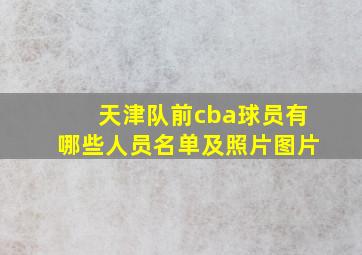 天津队前cba球员有哪些人员名单及照片图片